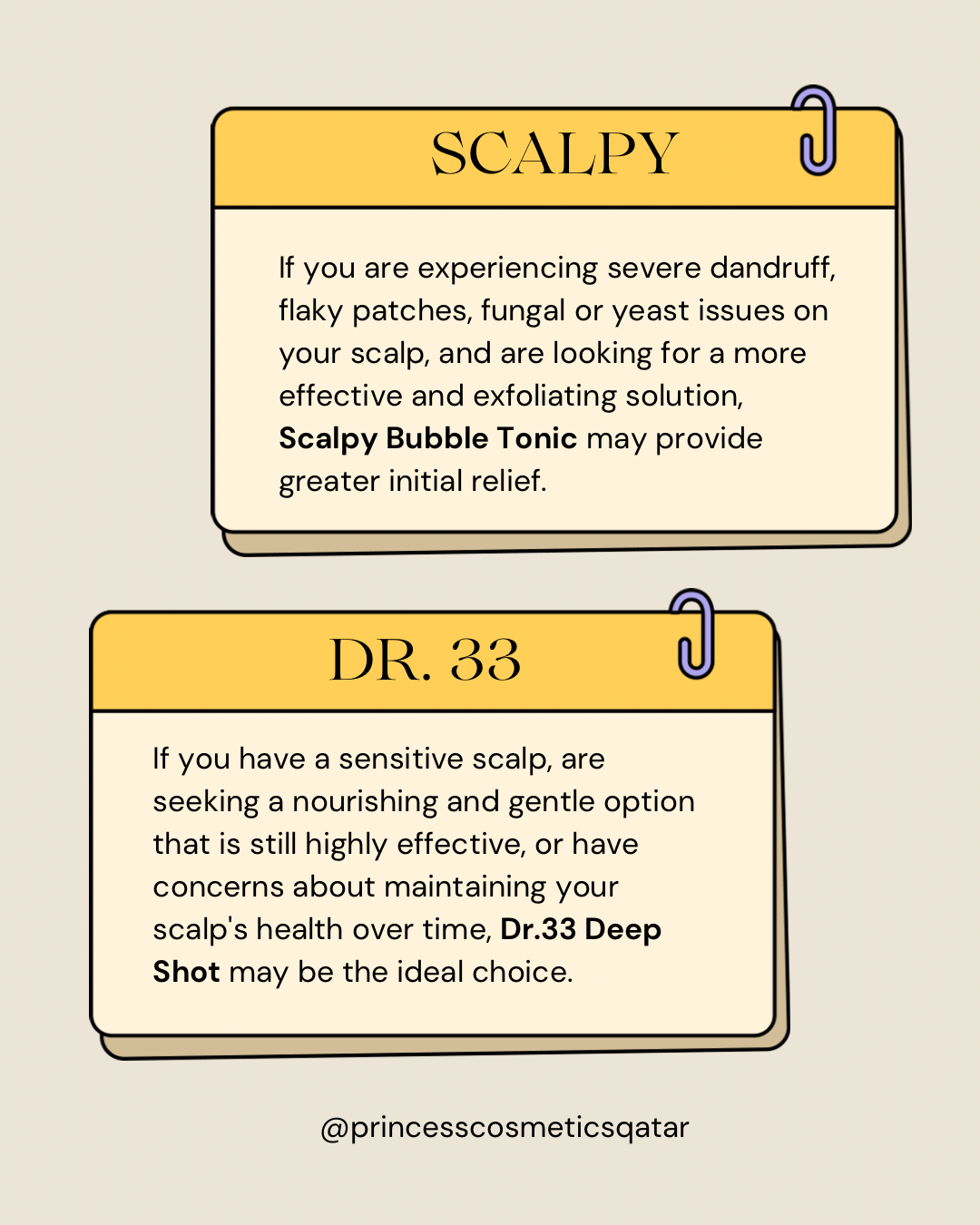 SCALPY

If you are experiencing severe dandruff, flaky patches, fungal or yeast issues on your scalp, and are looking for a more effective and exfoliating solution, Scalpy Bubble Tonic may provide greater initial relief.

DR. 33

If you have a sensitive scalp, are seeking a nourishing and gentle option that is still highly effective, or have concerns about maintaining your scalp's health over time, Dr.33 Deep Shot may be the ideal choice.

@princesscosmeticsqatar